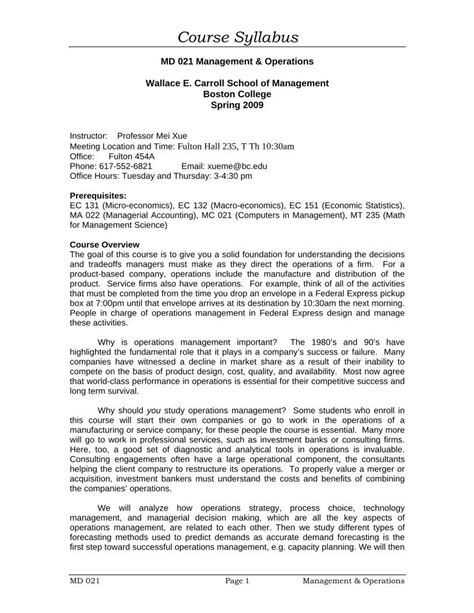 Course Syllabus

MD 021 Management & Operations

Wallace E. Carroll School of Management
Boston College
Spring 2009

Instructor: Professor Mei Xue
Meeting Location and Time: Fulton Hall 235, T Th 10:30am
Office: Fulton 454A
Phone: 617-552-6821 Email: xueme@bc.edu
Office Hours: Tuesday and Thursday: 3-4:30 pm

Prerequisites:
EC 131 (Micro-economics), EC 132 (Macro-economics), EC 151 (Economic Statistics), MA 022 (Managerial Accounting), MC 021 (Computers in Management), MT 235 (Math for Management Science)

Course Overview
The goal of this course is to give you a solid foundation for understanding the decisions and tradeoffs managers must make as they direct the operations of a firm. For a product-based company, operations include the manufacture and distribution of the product. Service firms also have operations. For example, think of all of the activities that must be completed from the time you drop an envelope in a Federal Express pickup box at 7:00pm until that envelope arrives at its destination by 10:30am the next morning. People in charge of operations management in Federal Express design and manage these activities.

Why is operations management important? The 1980's and 90's have highlighted the fundamental role that it plays in a company's success or failure. Many companies have witnessed a decline in market share as a result of their inability to compete on the basis of product design, cost, quality, and availability. Most now agree that world-class performance in operations is essential for their competitive success and long term survival.

Why should you study operations management? Some students who enroll in this course will start their own companies or go to work in the operations of a manufacturing or service company; for these people the course is essential. Many more will go to work in professional services, such as investment banks or consulting firms. Here, too, a good set of diagnostic and analytical tools in operations is invaluable. Consulting engagements often have a large operational component, the consultants helping the client company to restructure its operations. To properly value a merger or acquisition, investment bankers must understand the costs and benefits of combining the companies' operations.

We will analyze how operations strategy, process choice, technology management, and managerial decision making, which are all the key aspects of operations management, are related to each other. Then we study different types of forecasting methods used to predict demands as accurate demand forecasting is the first step toward successful operations management, e.g. capacity planning. We will then

MD 021 Page 1 Management & Operations